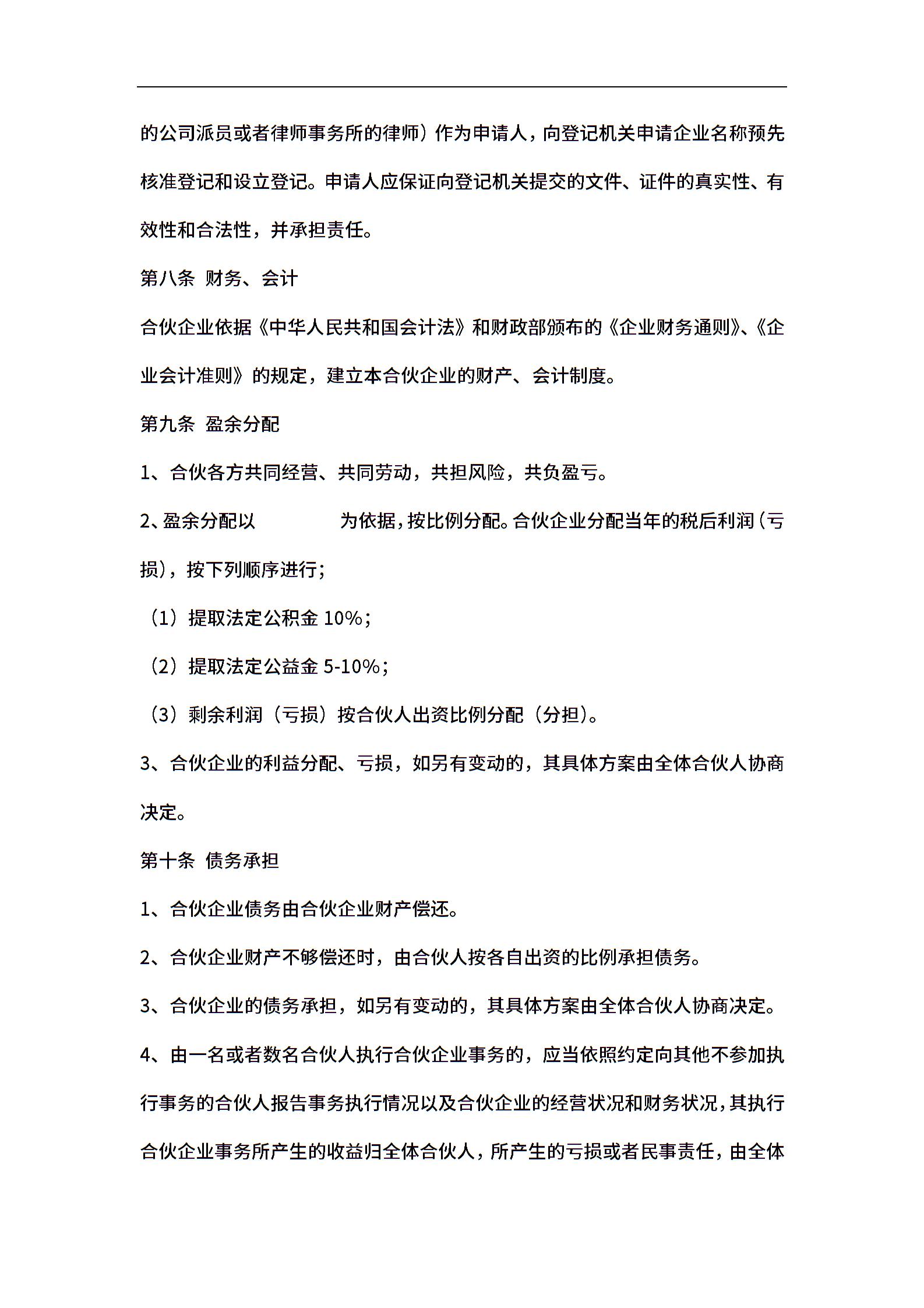 的公司派员或者律师事务所的律师）作为申请人，向登记机关申请企业名称预先核准登记和设立登记。申请人应保证向登记机关提交的文件、证件的真实性、有效性和合法性，并承担责任。

第八条 财务、会计

合伙企业依据《中华人民共和国会计法》和财政部颁布的《企业财务通则》、《企业会计准则》的规定，建立本合伙企业的财产、会计制度。

第九条 盈余分配

1、合伙各方共同经营、共同劳动，共担风险，共负盈亏。

2、盈余分配以　　　　为依据，按比例分配。合伙企业分配当年的税后利润（亏损），按下列顺序进行；

（1）提取法定公积金 10%；

（2）提取法定公益金 5-10%；

（3）剩余利润（亏损）按合伙人出资比例分配（分担）。

3、合伙企业的利益分配、亏损，如另有变动的，其具体方案由全体合伙人协商决定。

第十条 债务承担

1、合伙企业债务由合伙企业财产偿还。

2、合伙企业财产不够偿还时，由合伙人按各自出资的比例承担债务。

3、合伙企业的债务承担，如另有变动的，其具体方案由全体合伙人协商决定。

4、由一名或者数名合伙人执行合伙企业事务的，应当依照约定向其他不参加执行事务的合伙人报告事务执行情况以及合伙企业的经营状况和财务状况，其执行合伙企业事务所产生的收益归全体合伙人，所产生的亏损或者民事责任，由全体